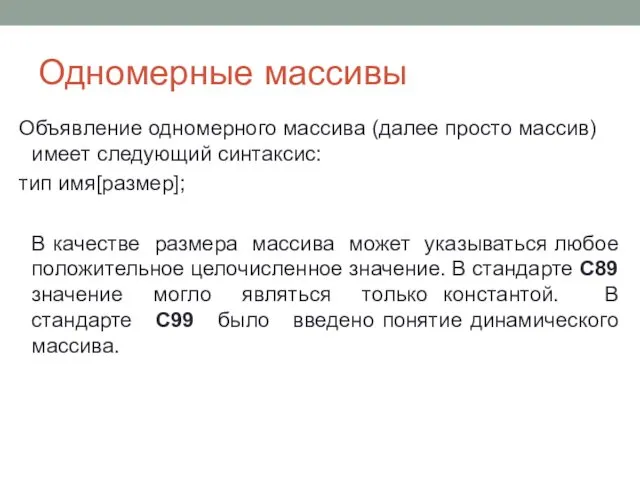 Одномерные массивы

Объявление одномерного массива (далее просто массив) имеет следующий синтаксис:

тип имя[размер];

В качестве размера массива может указываться любое положительное целочисленное значение. В стандарте C89 значение могло являться только константой. В стандарте C99 было введено понятие динамического массива.